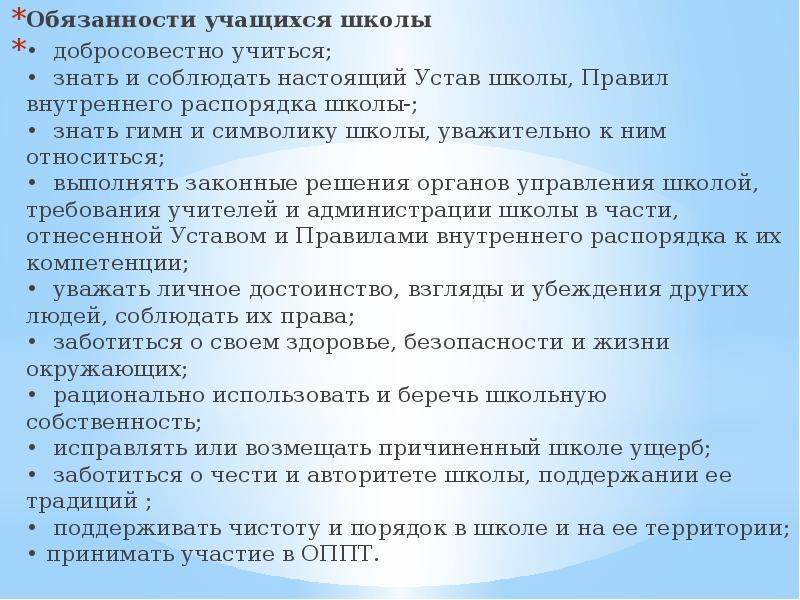 *Обязанности учащихся школы
*• добросовестно учиться;
• знать и соблюдать настоящий Устав школы, Правил внутреннего распорядка школы-;
• знать гимн и символику школы, уважительно к ним относиться;
• выполнять законные решения органов управления школой, требования учителей и администрации школы в части, отнесенной Уставом и Правилами внутреннего распорядка к их компетенции;
• уважать личное достоинство, взгляды и убеждения других людей, соблюдать их права;
• заботиться о своем здоровье, безопасности и жизни окружающих;
• рационально использовать и беречь школьную собственность;
• исправлять или возмещать причиненный школе ущерб;
• заботиться о чести и авторитете школы, поддержании ее традиций ;
• поддерживать чистоту и порядок в школе и на ее территории;
• принимать участие в ОППТ.